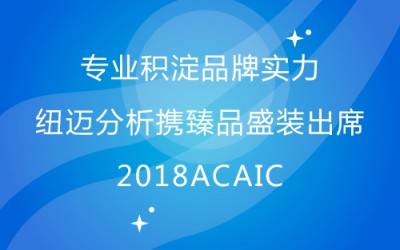 专业积淀品牌实力
纽迈分析携臻品盛装出席
2018ACAIC